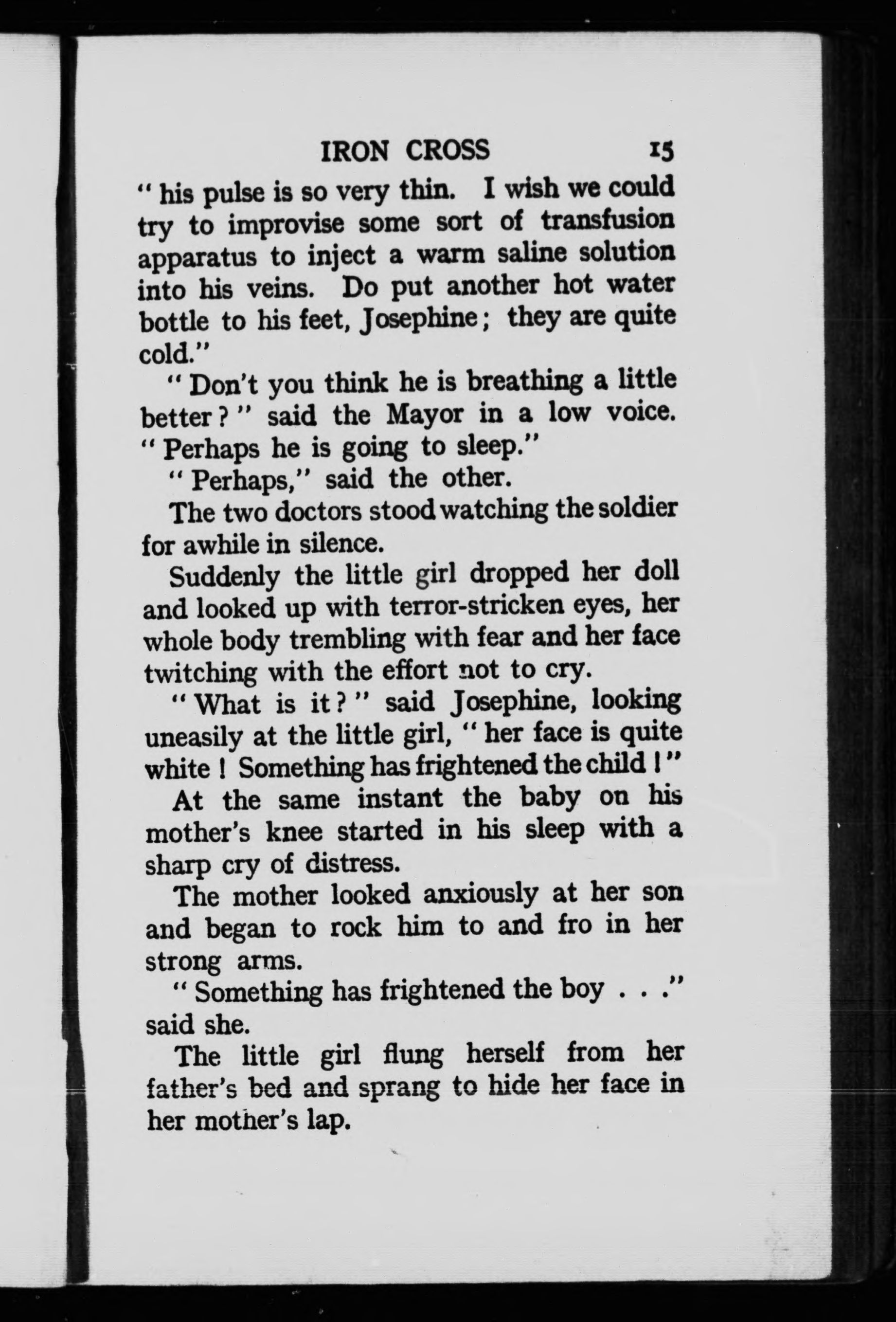 IRON CROSS 15

" his pulse is so very thin. I wish we could try to improvise some sort of transfusion apparatus to inject a warm saline solution into his veins. Do put another hot water bottle to his feet, Josephine; they are quite cold."

" Don't you think he is breathing a little better ? " said the Mayor in a low voice. " Perhaps he is going to sleep."

" Perhaps," said the other.

The two doctors stood watching the soldier for awhile in silence.

Suddenly the little girl dropped her doll and looked up with terror-stricken eyes, her whole body trembling with fear and her face twitching with the effort not to cry.

" What is it ? " said Josephine, looking uneasily at the little girl, " her face is quite white ! Something has frightened the child ! "

At the same instant the baby on his mother's knee started in his sleep with a sharp cry of distress.

The mother looked anxiously at her son and began to rock him to and fro in her strong arms.

" Something has frightened the boy . . ." said she.

The little girl flung herself from her father's bed and sprang to hide her face in her mother's lap.